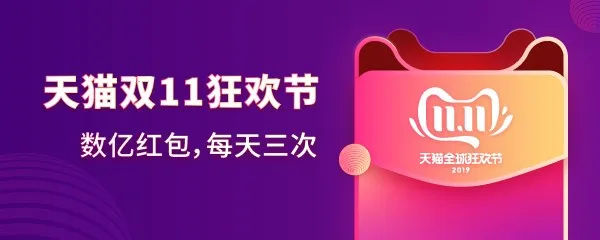 天猫双11狂欢节

数亿红包，每天三次

11.11

天猫全球狂欢节
2019